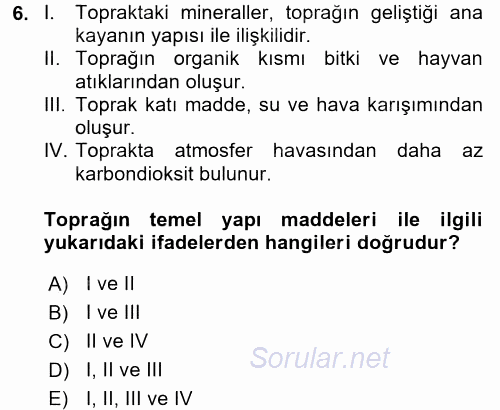 6. I. Topraktaki mineraller, toprağın geliştiği ana kayanın yapısı ile ilişkilidir.
II. Toprağın organik kısmı bitki ve hayvan atıklarından oluşur.
III. Toprak katı madde, su ve hava karışımından oluşur.
IV. Toprakta atmosfer havasından daha az karbondioksit bulunur.

Toprağın temel yapı maddeleri ile ilgili yukarıdaki ifadelerden hangileri doğrudur?

A) I ve II
B) I ve III
C) II ve IV
D) I, II ve III
E) I, II, III ve IV

Sorular.net